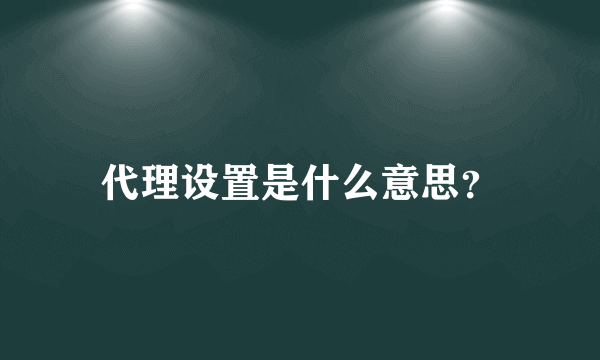 代理设置是什么意思?